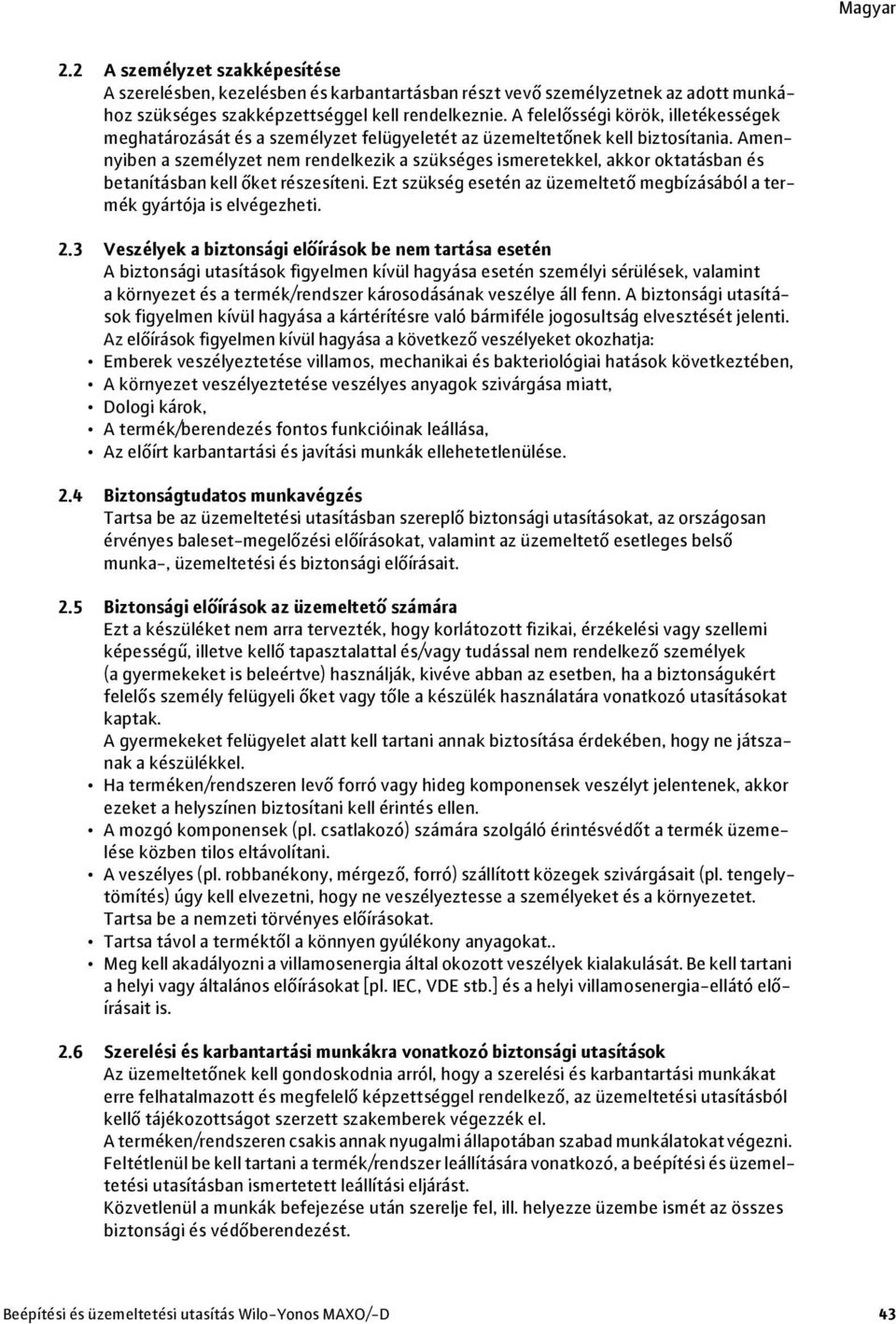 Magyar

2.2 A személyzet szakképesítése
A szerelésben, kezelésben és karbantartásban részt vevő személyzetnek az adott munkához szükséges szakképzettséggel kell rendelkeznie. A felelősségi körök, illetékességek meghatározását és a személyzet felügyeletét az üzemeltetőnek kell biztosítania. Amennyiben a személyzet nem rendelkezik a szükséges ismeretekkel, akkor oktatásban és betanításban kell őket részesíteni. Ezt szükség esetén az üzemeltető megbízásából a termék gyártója is elvégezheti.

2.3 Veszélyek a biztonsági előírások be nem tartása esetén
A biztonsági utasítások figyelmen kívül hagyása esetén személyi sérülések, valamint a környezet és a termék/rendszer károsodásának veszélye áll fenn. A biztonsági utasítások figyelmen kívül hagyása a kártérítésre való bármiféle jogosultság elvesztését jelenti.
Az előírások figyelmen kívül hagyása a következő veszélyeket okozhatja:
• Emberek veszélyeztetése villamos, mechanikai és bakteriológiai hatások következtében,
• A környezet veszélyeztetése veszélyes anyagok szivárgása miatt,
• Dologi károk,
• A termék/berendezés fontos funkcióinak leállása,
• Az előírt karbantartási és javítási munkák ellehetetlenülése.

2.4 Biztonságtudatos munkavégzés
Tartsa be az üzemeltetési utasításban szereplő biztonsági utasításokat, az országosan érvényes baleset-megelőzési előírásokat, valamint az üzemeltető esetleges belső munka-, üzemeltetési és biztonsági előírásait.

2.5 Biztonsági előírások az üzemeltető számára
Ezt a készüléket nem arra tervezték, hogy korlátozott fizikai, érzékelési vagy szellemi képességű, illetve kellő tapasztalattal és/vagy tudással nem rendelkező személyek (a gyermekeket is beleértve) használják, kivéve abban az esetben, ha a biztonságukért felelős személy felügyeli őket vagy tőle a készülék használatára vonatkozó utasításokat kaptak.
A gyermekeket felügyelet alatt kell tartani annak biztosítása érdekében, hogy ne játszanak a készülékkel.
• Ha terméken/rendszeren levő forró vagy hideg komponensek veszélyt jelentenek, akkor ezeket a helyszínen biztosítani kell érintés ellen.
• A mozgó komponensek (pl. csatlakozó) számára szolgáló érintésvédőt a termék üzemelése közben tilos eltávolítani.
• A veszélyes (pl. robbanékony, mérgező, forró) szállított közegek szivárgásait (pl. tengelytömítés) úgy kell elvezetni, hogy ne veszélyeztesse a személyeket és a környezetet. Tartsa be a nemzeti törvényes előírásokat.
• Tartsa távol a terméktől a könnyen gyúlékony anyagokat..
• Meg kell akadályozni a villamosenergia által okozott veszélyek kialakulását. Be kell tartani a helyi vagy általános előírásokat [pl. IEC, VDE stb.] és a helyi villamosenergia-ellátó előírásait is.

2.6 Szerelési és karbantartási munkákra vonatkozó biztonsági utasítások
Az üzemeltetőnek kell gondoskodnia arról, hogy a szerelési és karbantartási munkákat erre felhatalmazott és megfelelő képzettséggel rendelkező, az üzemeltetési utasításból kellő tájékozottságot szerzett szakemberek végezzék el.
A terméken/rendszeren csakis annak nyugalmi állapotában szabad munkálatokat végezni. Feltétlenül be kell tartani a termék/rendszer leállítására vonatkozó, a beépítési és üzemeltetési utasításban ismertetett leállítási eljárást.
Közvetlenül a munkák befejezése után szerelje fel, ill. helyezze üzembe ismét az összes biztonsági és védőberendezést.

Beépítési és üzemeltetési utasítás Wilo-Yonos MAXO/-D 43